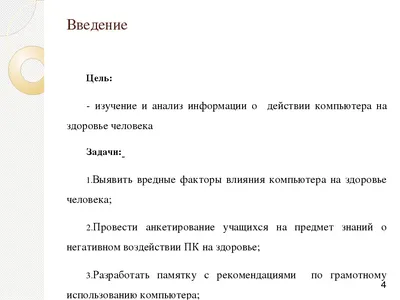 Введение

Цель:

- изучение и анализ информации о действии компьютера на здоровье человека

Задачи:

1.Выявить вредные факторы влияния компьютера на здоровье человека;

2.Провести анкетирование учащихся на предмет знаний о негативном воздействии ПК на здоровье;

3.Разработать памятку с рекомендациями по грамотному использованию компьютера;

4